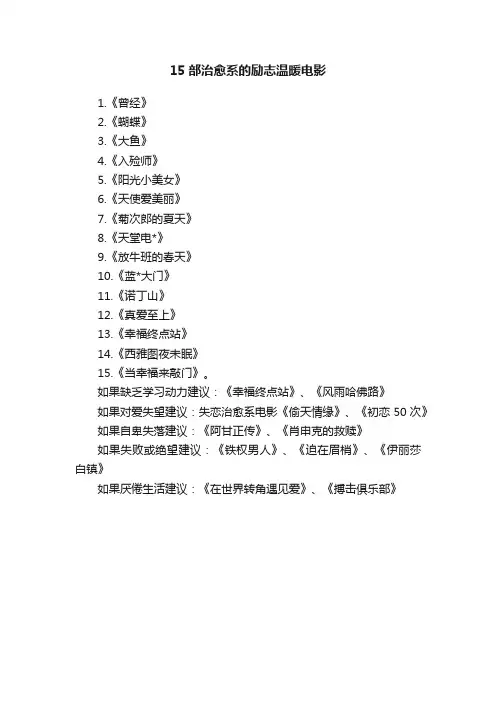 15 部治愈系的励志温暖电影

1.《曾经》
2.《蝴蝶》
3.《大鱼》
4.《入殓师》
5.《阳光小美女》
6.《天使爱美丽》
7.《菊次郎的夏天》
8.《天堂电*》
9.《放牛班的春天》
10.《蓝*大门》
11.《诺丁山》
12.《真爱至上》
13.《幸福终点站》
14.《西雅图夜未眠》
15.《当幸福来敲门》。

如果缺乏学习动力建议：《幸福终点站》、《风雨哈佛路》

如果对爱失望建议：失恋治愈系电影《偷天情缘》、《初恋 50 次》

如果自卑失落建议：《阿甘正传》、《肖申克的救赎》

如果失败或绝望建议：《铁权男人》、《迫在眉梢》、《伊丽莎白镇》

如果厌倦生活建议：《在世界转角遇见爱》、《搏击俱乐部》